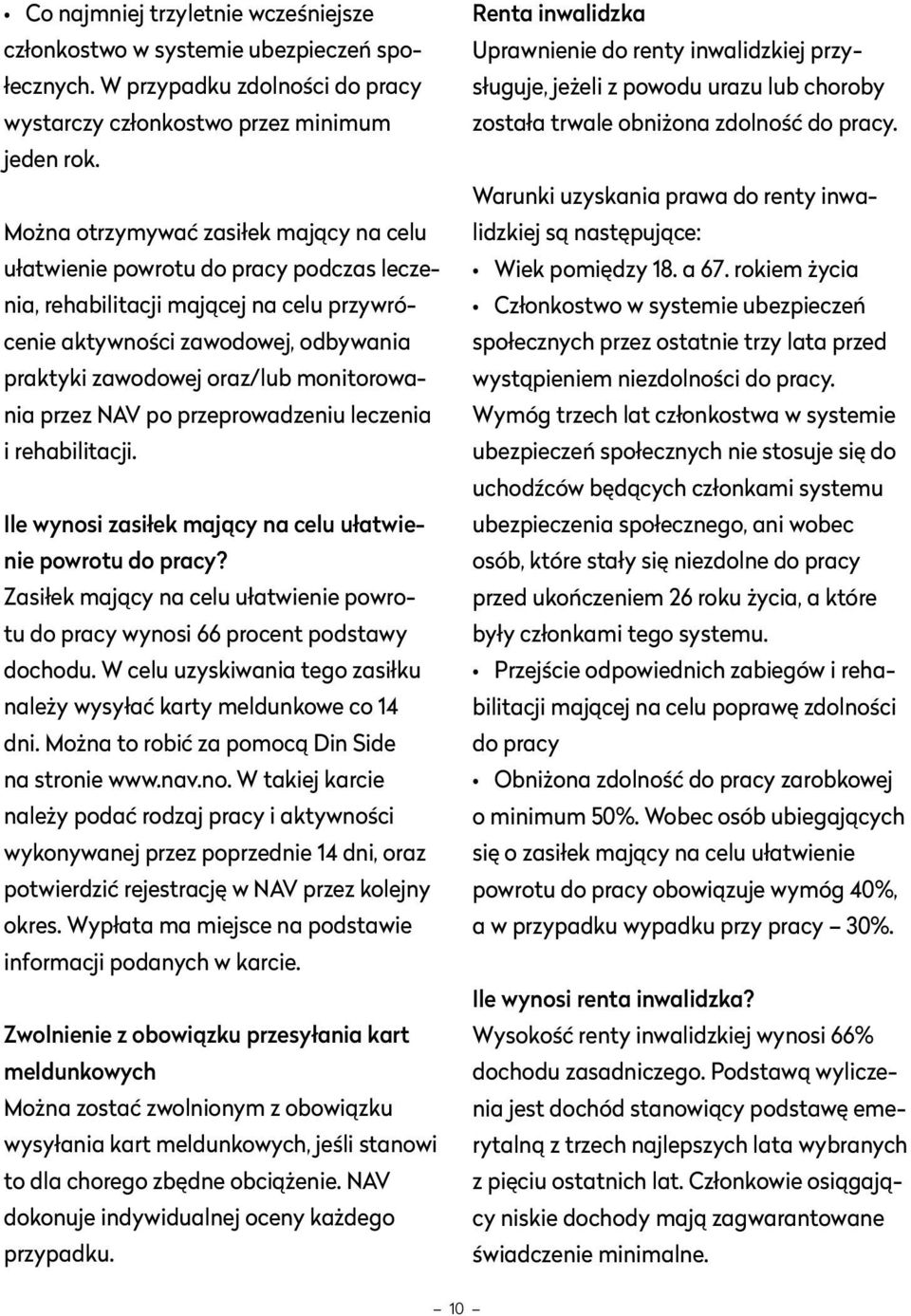 • Co najmniej trzyletnie wcześniejsze członkostwo w systemie ubezpieczeń społecznych. W przypadku zdolności do pracy wystarczy członkostwo przez minimum jeden rok.

Można otrzymywać zasiłek mający na celu ułatwienie powrotu do pracy podczas leczenia, rehabilitacji mającej na celu przywrócenie aktywności zawodowej, odbywania praktyki zawodowej oraz/lub monitorowania przez NAV po przeprowadzeniu leczenia i rehabilitacji.

Ile wynosi zasiłek mający na celu ułatwienie powrotu do pracy?
Zasiłek mający na celu ułatwienie powrotu do pracy wynosi 66 procent podstawy dochodu. W celu uzyskiwania tego zasiłku należy wysyłać karty meldunkowe co 14 dni. Można to robić za pomocą Din Side na stronie www.nav.no. W takiej karcie należy podać rodzaj pracy i aktywności wykonywanej przez poprzednie 14 dni, oraz potwierdzić rejestrację w NAV przez kolejny okres. Wypłata ma miejsce na podstawie informacji podanych w karcie.

Zwolnienie z obowiązku przesyłania kart meldunkowych
Można zostać zwolnionym z obowiązku wysyłania kart meldunkowych, jeśli stanowi to dla chorego zbędne obciążenie. NAV dokonuje indywidualnej oceny każdego przypadku.

Renta inwalidzka
Uprawnienie do renty inwalidzkiej przysługuje, jeżeli z powodu urazu lub choroby została trwale obniżona zdolność do pracy.

Warunki uzyskania prawa do renty inwalidzkiej są następujące:
• Wiek pomiędzy 18. a 67. rokiem życia
• Członkostwo w systemie ubezpieczeń społecznych przez ostatnie trzy lata przed wystąpieniem niezdolności do pracy. Wymóg trzech lat członkostwa w systemie ubezpieczeń społecznych nie stosuje się do uchodźców będących członkami systemu ubezpieczenia społecznego, ani wobec osób, które stały się niezdolne do pracy przed ukończeniem 26 roku życia, a które były członkami tego systemu.
• Przejście odpowiednich zabiegów i rehabilitacji mającej na celu poprawę zdolności do pracy
• Obniżona zdolność do pracy zarobkowej o minimum 50%. Wobec osób ubiegających się o zasiłek mający na celu ułatwienie powrotu do pracy obowiązuje wymóg 40%, a w przypadku wypadku przy pracy – 30%.

Ile wynosi renta inwalidzka?
Wysokość renty inwalidzkiej wynosi 66% dochodu zasadniczego. Podstawą wyliczenia jest dochód stanowiący podstawę emerytalną z trzech najlepszych lata wybranych z pięciu ostatnich lat. Członkowie osiągający niskie dochody mają zagwarantowane świadczenie minimalne.

– 10 –